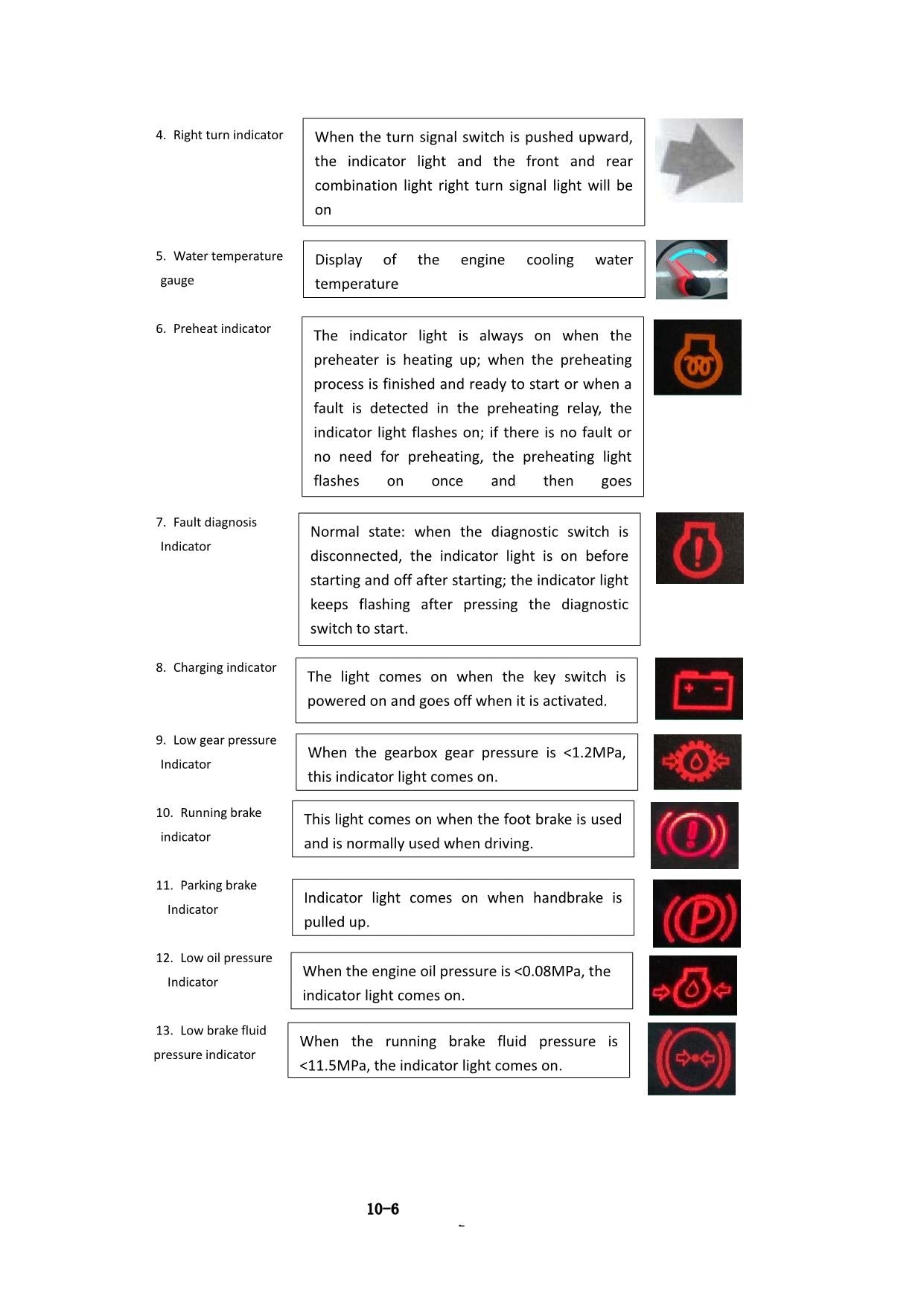 4. Right turn indicator

When the turn signal switch is pushed upward, the indicator light and the front and rear combination light right turn signal light will be on

5. Water temperature gauge

Display of the engine cooling water temperature

6. Preheat indicator

The indicator light is always on when the preheater is heating up; when the preheating process is finished and ready to start or when a fault is detected in the preheating relay, the indicator light flashes on; if there is no fault or no need for preheating, the preheating light flashes on once and then goes

7. Fault diagnosis Indicator

Normal state: when the diagnostic switch is disconnected, the indicator light is on before starting and off after starting; the indicator light keeps flashing after pressing the diagnostic switch to start.

8. Charging indicator

The light comes on when the key switch is powered on and goes off when it is activated.

9. Low gear pressure Indicator

When the gearbox gear pressure is <1.2MPa, this indicator light comes on.

10. Running brake indicator

This light comes on when the foot brake is used and is normally used when driving.

11. Parking brake Indicator

Indicator light comes on when handbrake is pulled up.

12. Low oil pressure Indicator

When the engine oil pressure is <0.08MPa, the indicator light comes on.

13. Low brake fluid pressure indicator

When the running brake fluid pressure is <11.5MPa, the indicator light comes on.

10-6